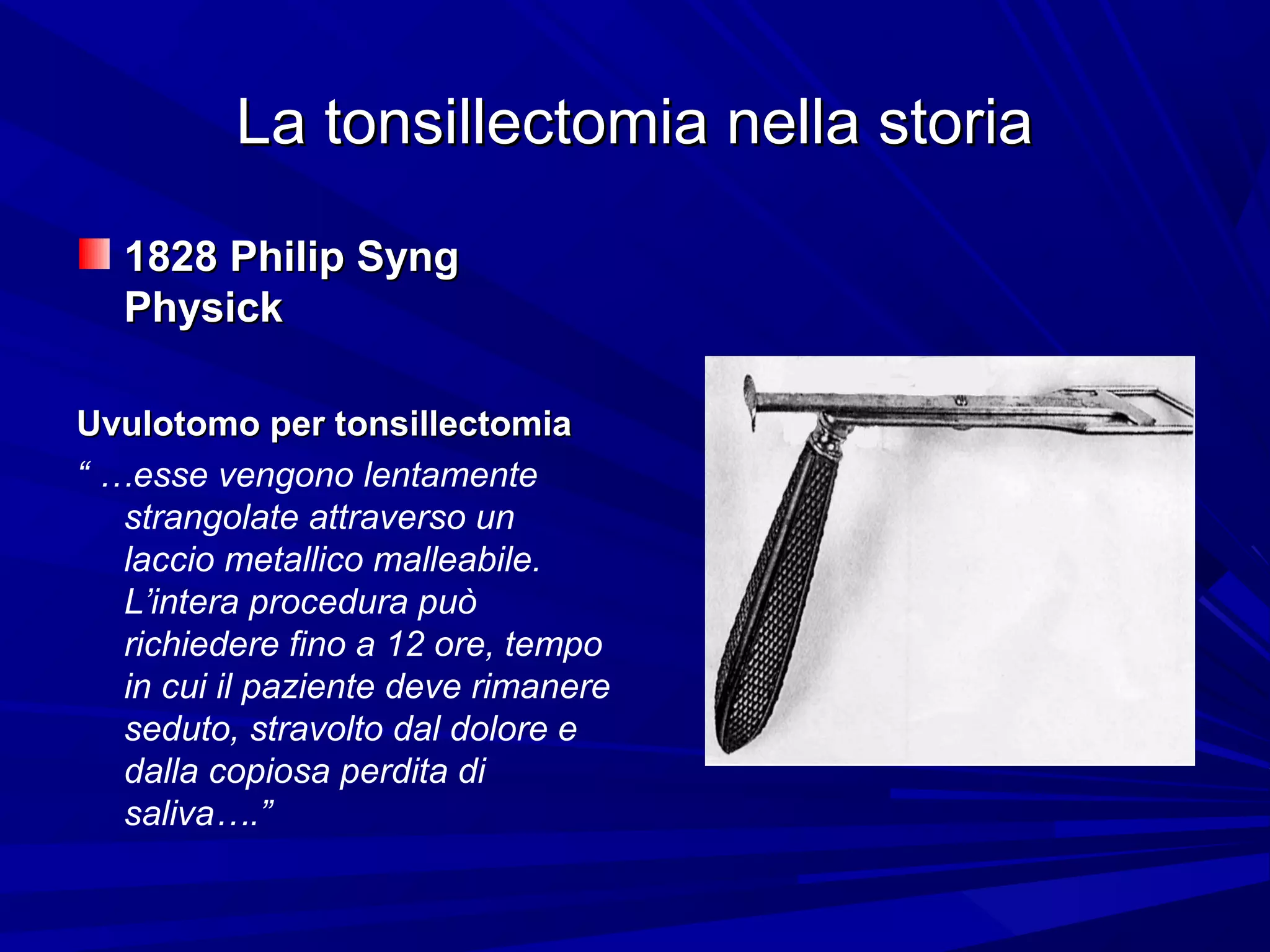 La tonsillectomia nella storia

1828 Philip Syng Physick

Uvulotomo per tonsillectomia

“ …esse vengono lentamente strangolate attraverso un laccio metallico malleabile. L’intera procedura può richiedere fino a 12 ore, tempo in cui il paziente deve rimanere seduto, stravolto dal dolore e dalla copiosa perdita di saliva….”